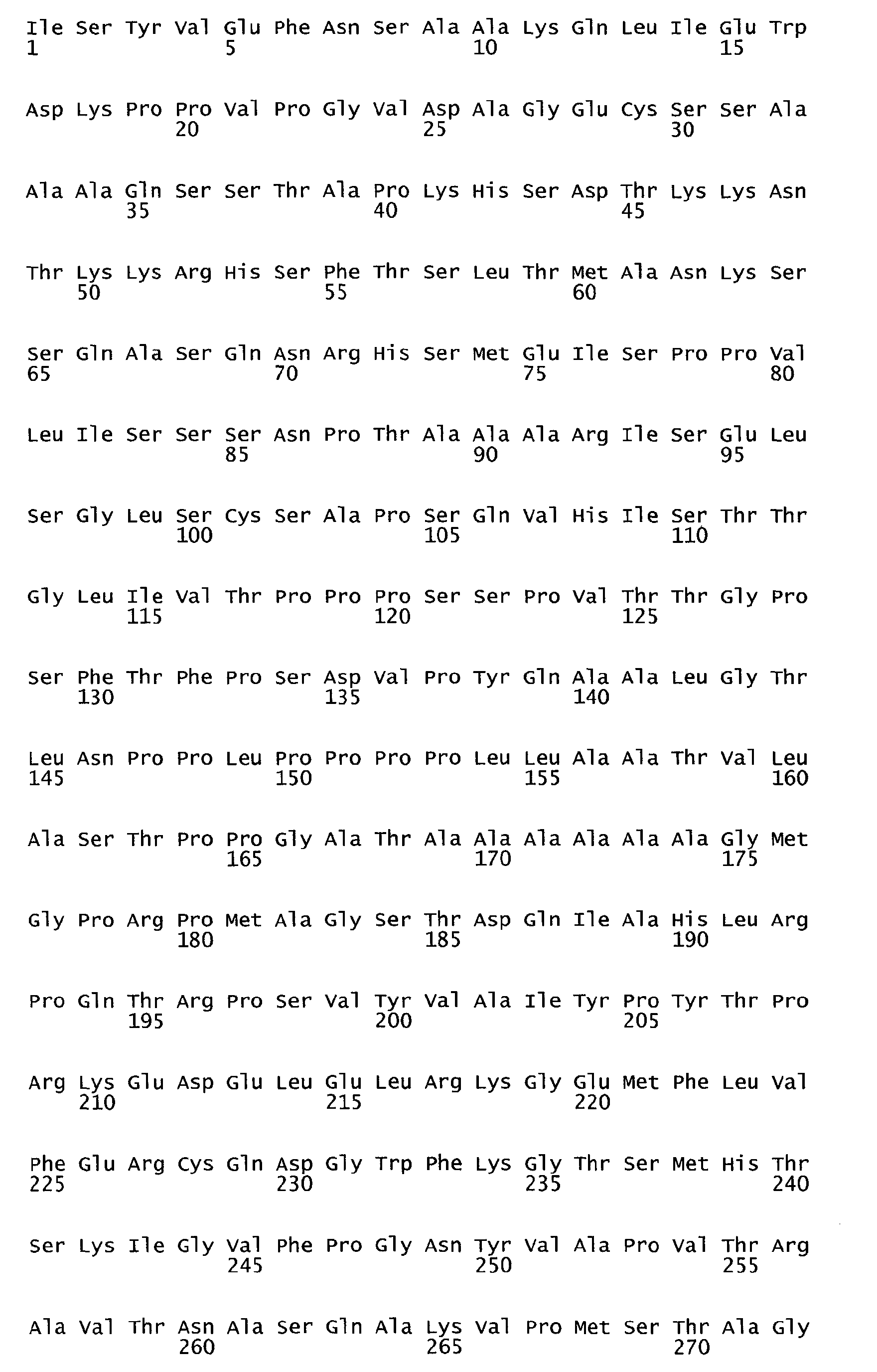 Ile Ser Tyr Val Glu Phe Asn Ser Ala Ala Lys Gln Leu Ile Glu Trp
1               5                   10                  15

Asp Lys Pro Pro Val Pro Gly Val Asp Ala Gly Glu Cys Ser Ser Ala
            20                  25                  30

Ala Ala Gln Ser Ser Thr Ala Pro Lys His Ser Asp Thr Lys Lys Asn
        35                  40                  45

Thr Lys Lys Arg His Ser Phe Thr Ser Leu Thr Met Ala Asn Lys Ser
    50                  55                  60

Ser Gln Ala Ser Gln Asn Arg His Ser Met Glu Ile Ser Pro Pro Val
65                  70                  75                  80

Leu Ile Ser Ser Ser Asn Pro Thr Ala Ala Ala Arg Ile Ser Glu Leu
                85                  90                  95

Ser Gly Leu Ser Cys Ser Ala Pro Ser Gln Val His Ile Ser Thr Thr
            100                 105                 110

Gly Leu Ile Val Thr Pro Pro Pro Ser Ser Pro Val Thr Thr Gly Pro
        115                 120                 125

Ser Phe Thr Phe Pro Ser Asp Val Pro Tyr Gln Ala Ala Leu Gly Thr
    130                 135                 140

Leu Asn Pro Pro Leu Pro Pro Pro Pro Leu Leu Ala Ala Thr Val Leu
145                 150                 155                 160

Ala Ser Thr Pro Pro Gly Ala Thr Ala Ala Ala Ala Ala Ala Gly Met
                165                 170                 175

Gly Pro Arg Pro Met Ala Gly Ser Thr Asp Gln Ile Ala His Leu Arg
            180                 185                 190

Pro Gln Thr Arg Pro Ser Val Tyr Val Ala Ile Tyr Pro Tyr Thr Pro
        195                 200                 205

Arg Lys Glu Asp Glu Leu Glu Leu Arg Lys Gly Glu Met Phe Leu Val
    210                 215                 220

Phe Glu Arg Cys Gln Asp Gly Trp Phe Lys Gly Thr Ser Met His Thr
225                 230                 235                 240

Ser Lys Ile Gly Val Phe Pro Gly Asn Tyr Val Ala Pro Val Thr Arg
                245                 250                 255

Ala Val Thr Asn Ala Ser Gln Ala Lys Val Pro Met Ser Thr Ala Gly
            260                 265                 270